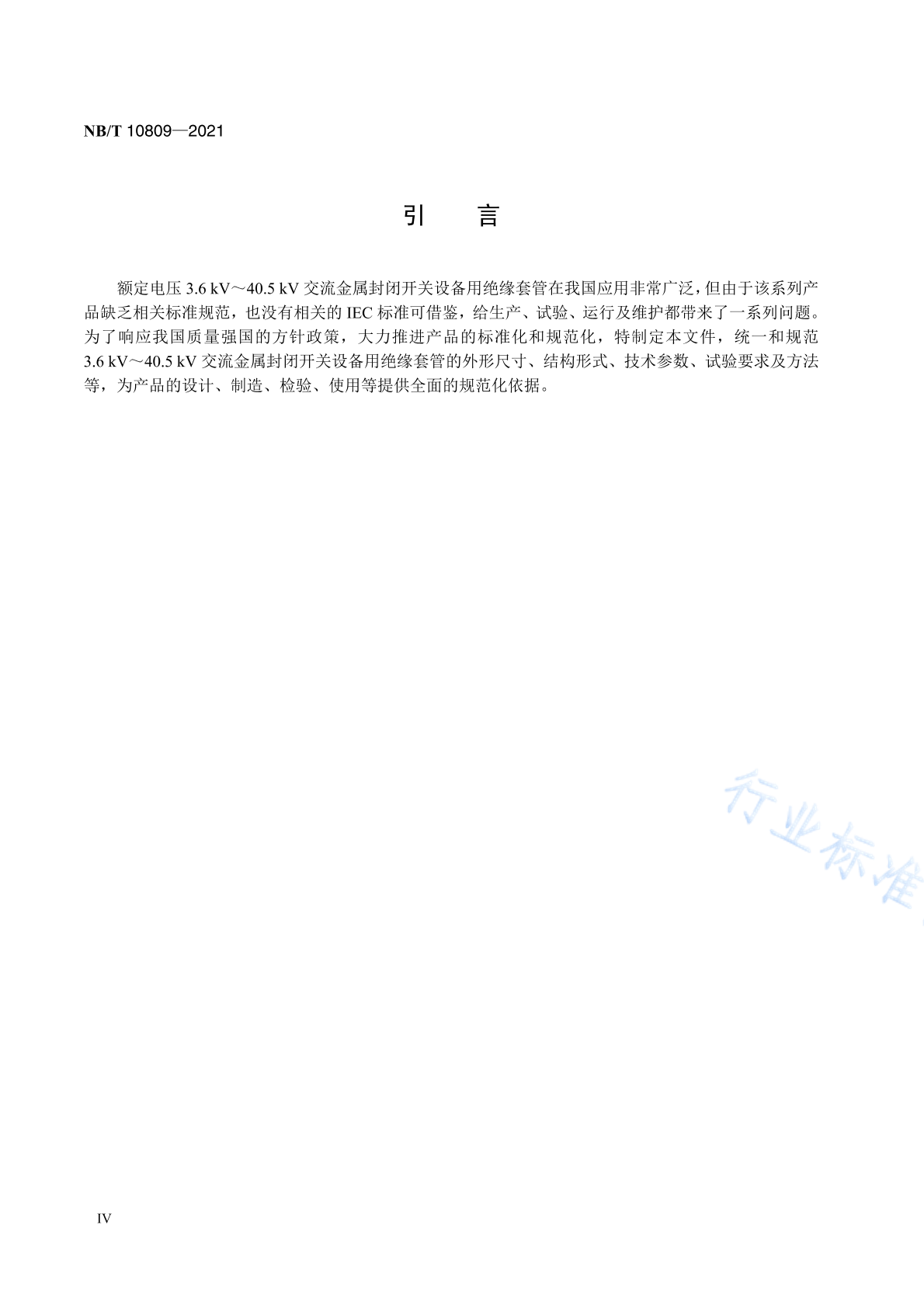 NB/T 10809—2021

引　言

额定电压 3.6 kV～40.5 kV 交流金属封闭开关设备用绝缘套管在我国应用非常广泛，但由于该系列产品缺乏相关标准规范，也没有相关的 IEC 标准可借鉴，给生产、试验、运行及维护都带来了一系列问题。为了响应我国质量强国的方针政策，大力推进产品的标准化和规范化，特制定本文件，统一和规范 3.6 kV～40.5 kV 交流金属封闭开关设备用绝缘套管的外形尺寸、结构形式、技术参数、试验要求及方法等，为产品的设计、制造、检验、使用等提供全面的规范化依据。

行业标准

IV